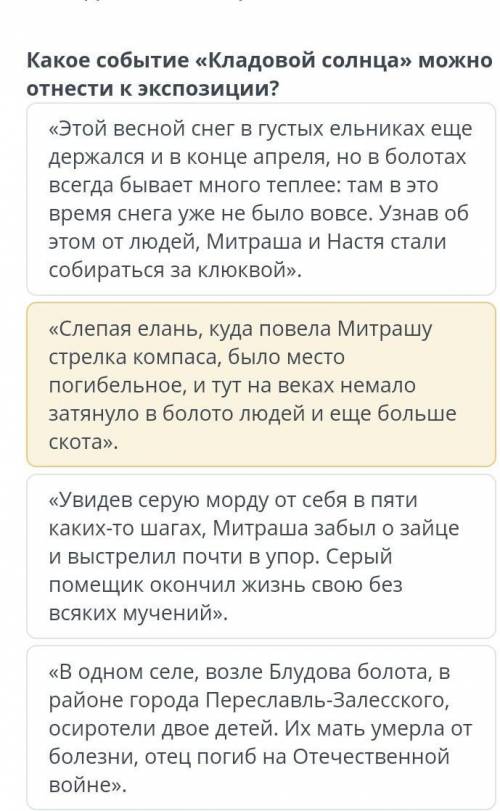 Какое событие «Кладовой солнца» можно отнести к экспозиции?

«Этой весной снег в густых ельниках еще держался и в конце апреля, но в болотах всегда бывает много теплее: там в это время снега уже не было вовсе. Узнав об этом от людей, Митраша и Настя стали собираться за клюквой».

«Слепая елань, куда повела Митрашу стрелка компаса, было место погибельное, и тут на веках немало затянуло в болото людей и еще больше скота».

«Увидев серую морду от себя в пяти каких-то шагах, Митраша забыл о зайце и выстрелил почти в упор. Серый помещик окончил жизнь свою без всяких мучений».

«В одном селе, возле Блудова болота, в районе города Переславль-Залесского, осиротели двое детей. Их мать умерла от болезни, отец погиб на Отечественной войне».